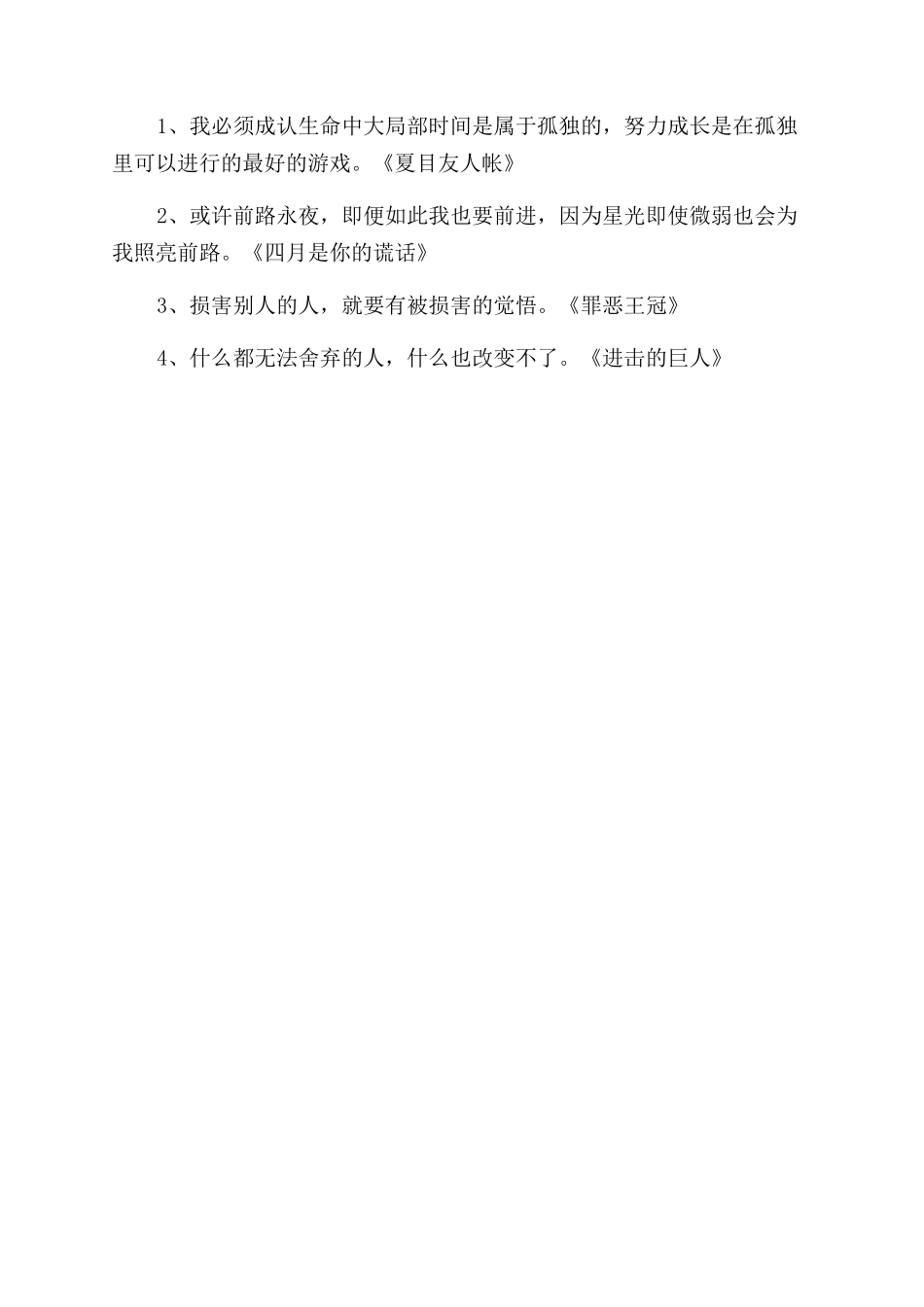 1、我必须成认生命中大局部时间是属于孤独的，努力成长是在孤独里可以进行的最好的游戏。《夏目友人帐》

2、或许前路永夜，即便如此我也要前进，因为星光即使微弱也会为我照亮前路。《四月是你的谎话》

3、损害别人的人，就要有被损害的觉悟。《罪恶王冠》

4、什么都无法舍弃的人，什么也改变不了。《进击的巨人》